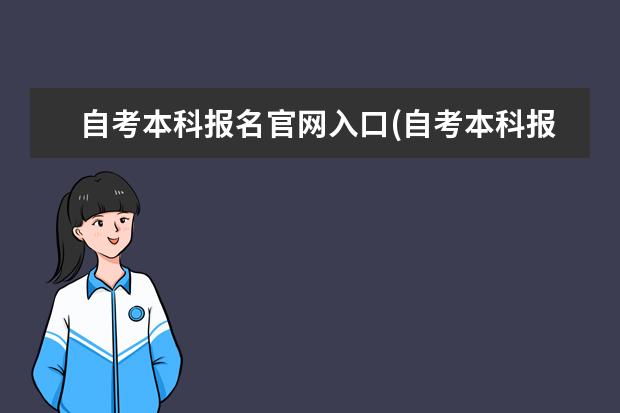 自考本科报名官网入口(自考本科报